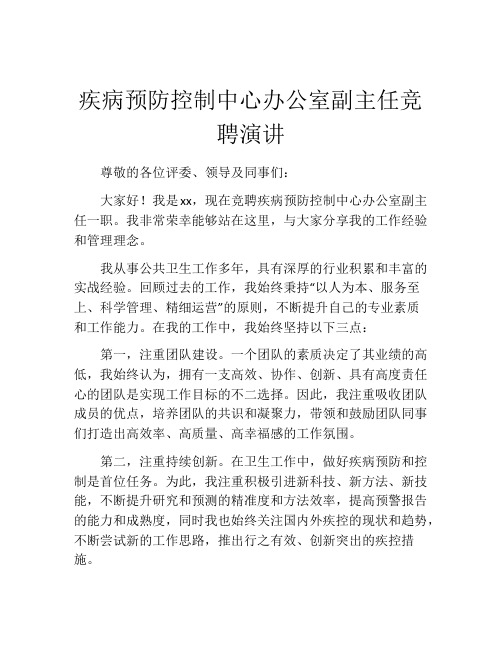 疾病预防控制中心办公室副主任竞聘演讲

尊敬的各位评委、领导及同事们：

大家好！我是xx，现在竞聘疾病预防控制中心办公室副主任一职。我非常荣幸能够站在这里，与大家分享我的工作经验和管理理念。

我从事公共卫生工作多年，具有深厚的行业积累和丰富的实战经验。回顾过去的工作，我始终秉持“以人为本、服务至上、科学管理、精细运营”的原则，不断提升自己的专业素质和工作能力。在我的工作中，我始终坚持以下三点：

第一，注重团队建设。一个团队的素质决定了其业绩的高低，我始终认为，拥有一支高效、协作、创新、具有高度责任心的团队是实现工作目标的不二选择。因此，我注重吸收团队成员的优点，培养团队的共识和凝聚力，带领和鼓励团队同事们打造出高效率、高质量、高幸福感的工作氛围。

第二，注重持续创新。在卫生工作中，做好疾病预防和控制是首位任务。为此，我注重积极引进新科技、新方法、新技能，不断提升研究和预测的精准度和方法效率，提高预警报告的能力和成熟度，同时我也始终关注国内外疾控的现状和趋势，不断尝试新的工作思路，推出行之有效、创新突出的疾控措施。